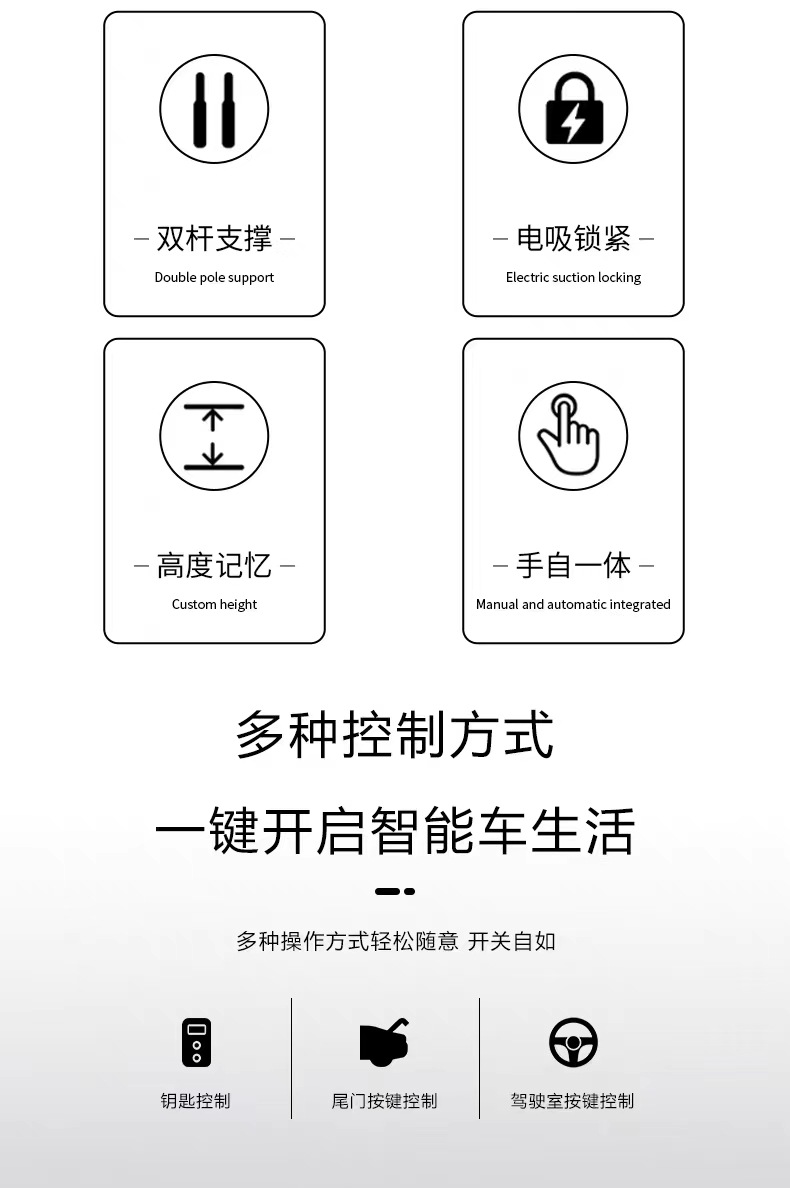 - 双杆支撑 -
Double pole support

- 电吸锁紧 -
Electric suction locking

- 高度记忆 -
Custom height

- 手自一体 -
Manual and automatic integrated

多种控制方式

一键开启智能车生活

多种操作方式轻松随意 开关自如

钥匙控制

尾门按键控制

驾驶室按键控制